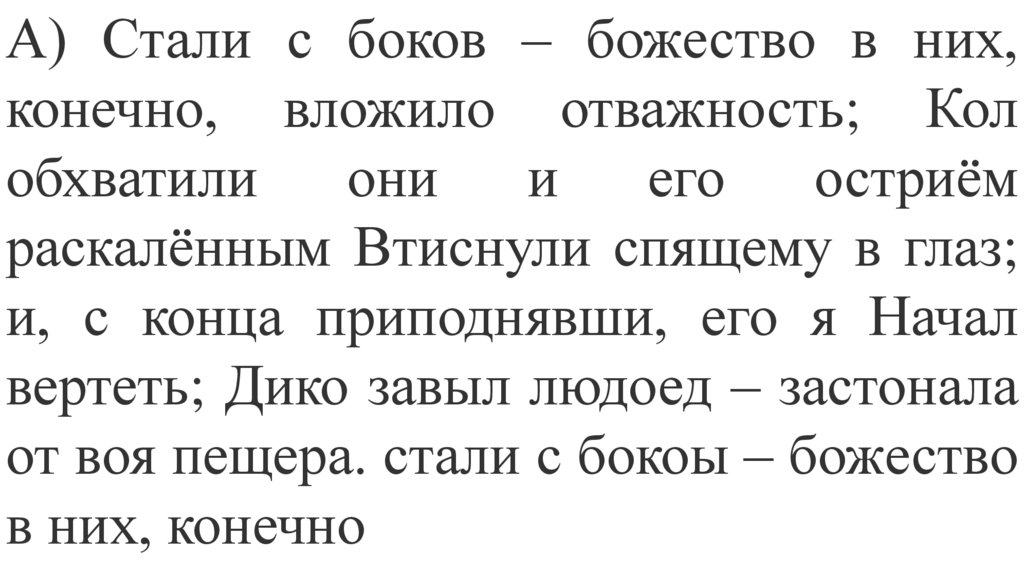 А) Стали с боков – божество в них, конечно, вложило отважность; Кол обхватили они и его остриём раскалённым Втиснули спящему в глаз; и, с конца приподнявши, его я Начал вертеть; Дико завыл людоед – застонала от воя пещера. стали с бокоы – божество в них, конечно